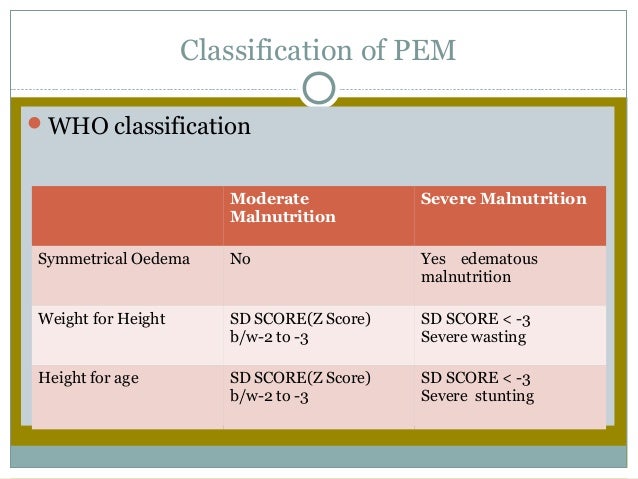 Classification of PEM

WHO classification

| | Moderate Malnutrition | Severe Malnutrition |
|---|---|---|
| Symmetrical Oedema | No | Yes edematous malnutrition |
| Weight for Height | SD SCORE(Z Score) b/w-2 to -3 | SD SCORE < -3 Severe wasting |
| Height for age | SD SCORE(Z Score) b/w-2 to -3 | SD SCORE < -3 Severe stunting |